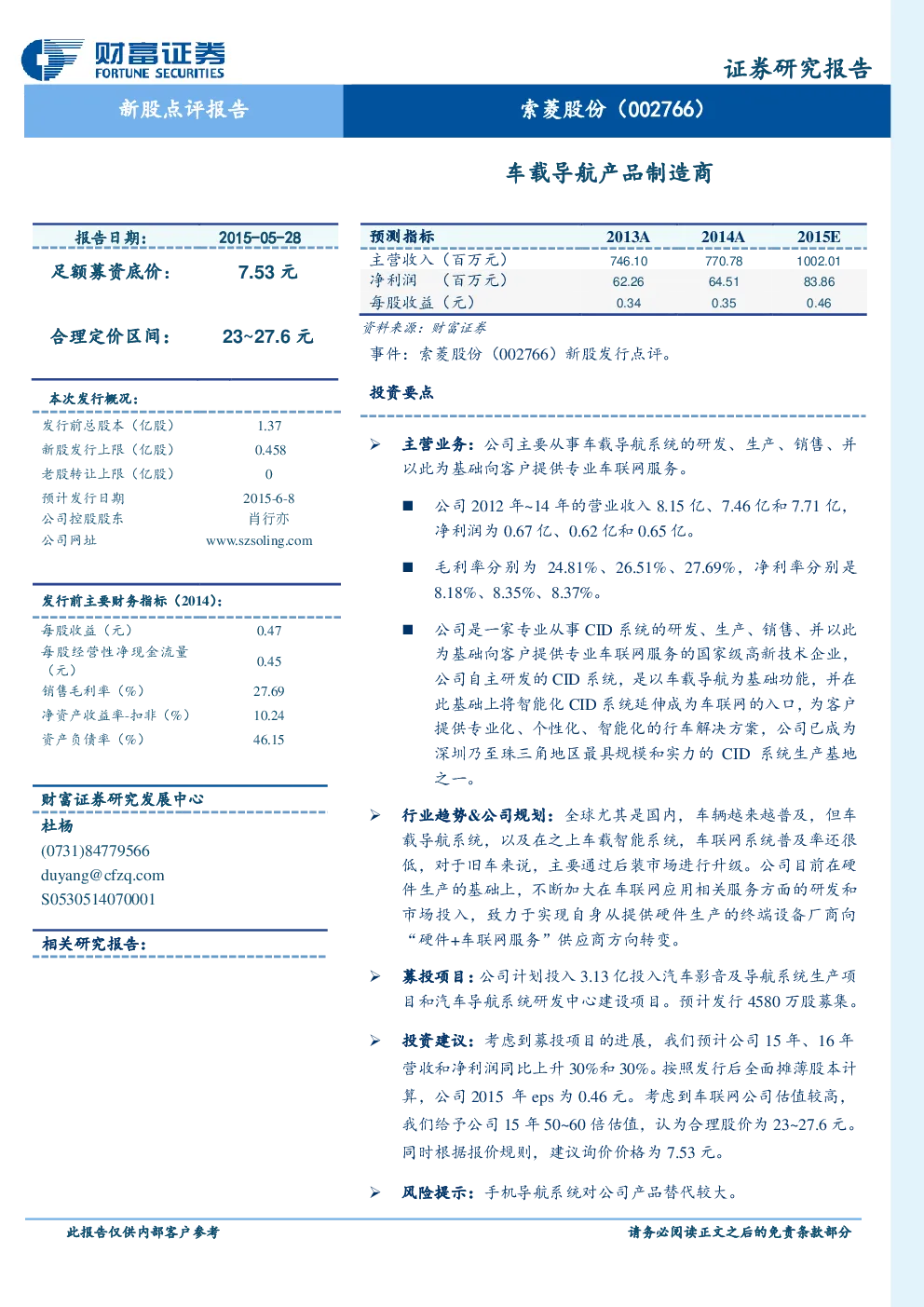 财富证券
FORTUNE SECURITIES

证券研究报告

新股点评报告

索菱股份（002766）

车载导航产品制造商

| 报告日期: | 2015-05-28 |
|---|---|
| 足额募资底价: | 7.53 元 |
| 合理定价区间: | 23~27.6 元 |

本次发行概况:

| | |
|---|---|
| 发行前总股本（亿股） | 1.37 |
| 新股发行上限（亿股） | 0.458 |
| 老股转让上限（亿股） | 0 |
| 预计发行日期 | 2015-6-8 |
| 公司控股股东 | 肖行亦 |
| 公司网址 | www.szsoling.com |

发行前主要财务指标（2014）:

| | |
|---|---|
| 每股收益（元） | 0.47 |
| 每股经营性净现金流量（元） | 0.45 |
| 销售毛利率（%） | 27.69 |
| 净资产收益率-扣非（%） | 10.24 |
| 资产负债率（%） | 46.15 |

财富证券研究发展中心
杜杨
(0731)84779566
duyang@cfzq.com
S0530514070001

相关研究报告:

| 预测指标 | 2013A | 2014A | 2015E |
|---|---|---|---|
| 主营收入（百万元） | 746.10 | 770.78 | 1002.01 |
| 净利润 （百万元） | 62.26 | 64.51 | 83.86 |
| 每股收益（元） | 0.34 | 0.35 | 0.46 |

资料来源：财富证券

事件：索菱股份（002766）新股发行点评。

投资要点

➢ 主营业务：公司主要从事车载导航系统的研发、生产、销售、并以此为基础向客户提供专业车联网服务。

■ 公司 2012 年~14 年的营业收入 8.15 亿、7.46 亿和 7.71 亿，净利润为 0.67 亿、0.62 亿和 0.65 亿。

■ 毛利率分别为 24.81%、26.51%、27.69%，净利率分别是 8.18%、8.35%、8.37%。

■ 公司是一家专业从事 CID 系统的研发、生产、销售、并以此为基础向客户提供专业车联网服务的国家级高新技术企业，公司自主研发的 CID 系统，是以车载导航为基础功能，并在此基础上将智能化 CID 系统延伸成为车联网的入口，为客户提供专业化、个性化、智能化的行车解决方案，公司已成为深圳乃至珠三角地区最具规模和实力的 CID 系统生产基地之一。

➢ 行业趋势&公司规划：全球尤其是国内，车辆越来越普及，但车载导航系统，以及在之上车载智能系统，车联网系统普及率还很低，对于旧车来说，主要通过后装市场进行升级。公司目前在硬件生产的基础上，不断加大在车联网应用相关服务方面的研发和市场投入，致力于实现自身从提供硬件生产的终端设备厂商向“硬件+车联网服务”供应商方向转变。

➢ 募投项目：公司计划投入 3.13 亿投入汽车影音及导航系统生产项目和汽车导航系统研发中心建设项目。预计发行 4580 万股募集。

➢ 投资建议：考虑到募投项目的进展，我们预计公司 15 年、16 年营收和净利润同比上升 30%和 30%。按照发行后全面摊薄股本计算，公司 2015 年 eps 为 0.46 元。考虑到车联网公司估值较高，我们给予公司 15 年 50~60 倍估值，认为合理股价为 23~27.6 元。同时根据报价规则，建议询价价格为 7.53 元。

➢ 风险提示：手机导航系统对公司产品替代较大。

此报告仅供内部客户参考

请务必阅读正文之后的免责条款部分